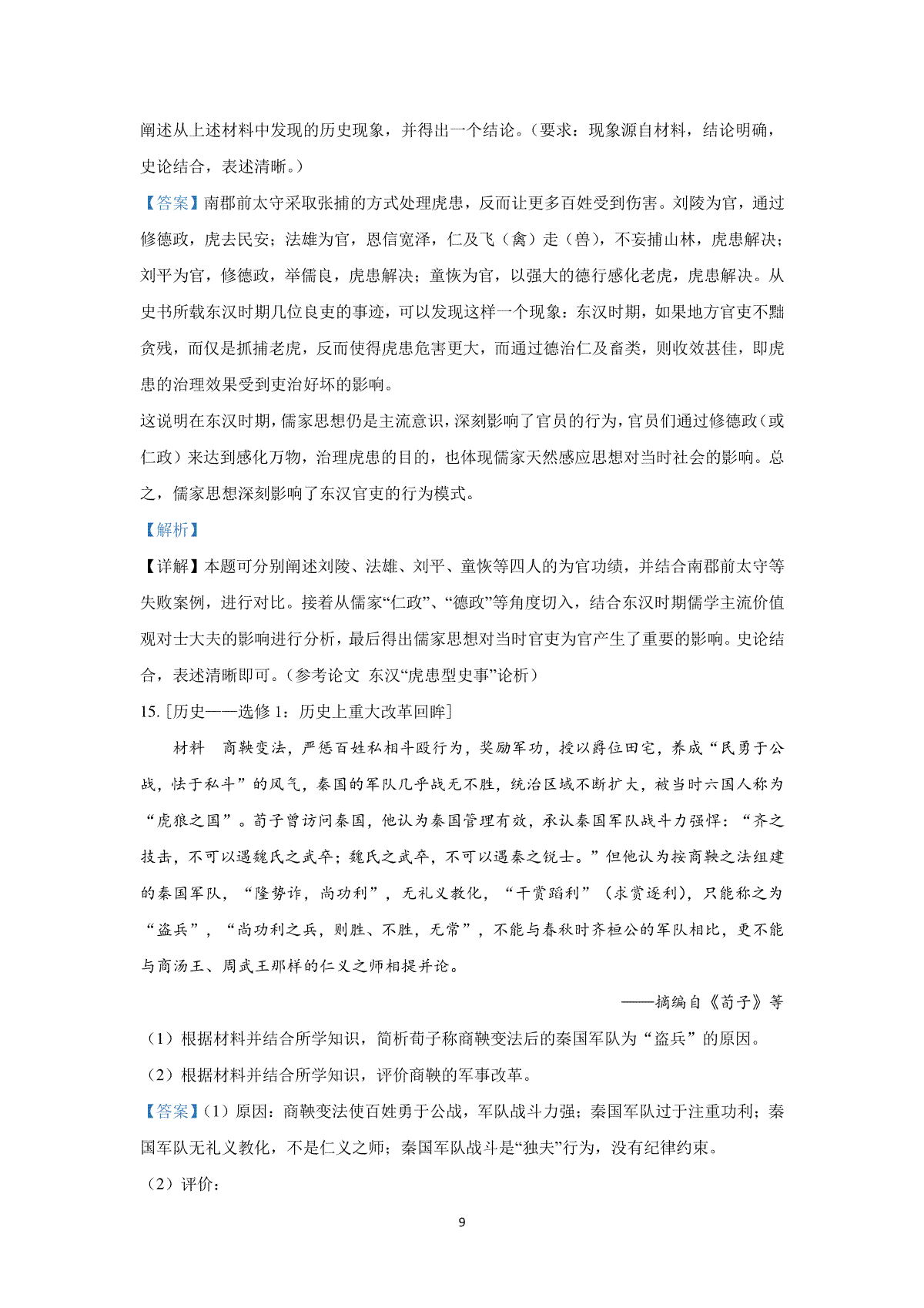 阐述从上述材料中发现的历史现象，并得出一个结论。（要求：现象源自材料，结论明确，史论结合，表述清晰。）

【答案】南郡前太守采取张捕的方式处理虎患，反而让更多百姓受到伤害。刘陵为官，通过修德政，虎去民安；法雄为官，恩信宽泽，仁及飞（禽）走（兽），不妄捕山林，虎患解决；刘平为官，修德政，举儒良，虎患解决；童恢为官，以强大的德行感化老虎，虎患解决。从史书所载东汉时期几位良吏的事迹，可以发现这样一个现象：东汉时期，如果地方官吏不黜贪残，而仅是抓捕老虎，反而使得虎患危害更大，而通过德治仁及畜类，则收效甚佳，即虎患的治理效果受到吏治好坏的影响。

这说明在东汉时期，儒家思想仍是主流意识，深刻影响了官员的行为，官员们通过修德政（或仁政）来达到感化万物，治理虎患的目的，也体现儒家天然感应思想对当时社会的影响。总之，儒家思想深刻影响了东汉官吏的行为模式。

【解析】

【详解】本题可分别阐述刘陵、法雄、刘平、童恢等四人的为官功绩，并结合南郡前太守等失败案例，进行对比。接着从儒家“仁政”、“德政”等角度切入，结合东汉时期儒学主流价值观对士大夫的影响进行分析，最后得出儒家思想对当时官吏为官产生了重要的影响。史论结合，表述清晰即可。（参考论文 东汉“虎患型史事”论析）

15. [历史——选修 1：历史上重大改革回眸]

材料 商鞅变法，严惩百姓私相斗殴行为，奖励军功，授以爵位田宅，养成“民勇于公战，怯于私斗”的风气，秦国的军队几乎战无不胜，统治区域不断扩大，被当时六国人称为“虎狼之国”。荀子曾访问秦国，他认为秦国管理有效，承认秦国军队战斗力强悍：“齐之技击，不可以遇魏氏之武卒；魏氏之武卒，不可以遇秦之锐士。”但他认为按商鞅之法组建的秦国军队，“隆势诈，尚功利”，无礼义教化，“干赏蹈利”（求赏逐利），只能称之为“盗兵”，“尚功利之兵，则胜、不胜，无常”，不能与春秋时齐桓公的军队相比，更不能与商汤王、周武王那样的仁义之师相提并论。

——摘编自《荀子》等

（1）根据材料并结合所学知识，简析荀子称商鞅变法后的秦国军队为“盗兵”的原因。

（2）根据材料并结合所学知识，评价商鞅的军事改革。

【答案】（1）原因：商鞅变法使百姓勇于公战，军队战斗力强；秦国军队过于注重功利；秦国军队无礼义教化，不是仁义之师；秦国军队战斗是“独夫”行为，没有纪律约束。

（2）评价：

9